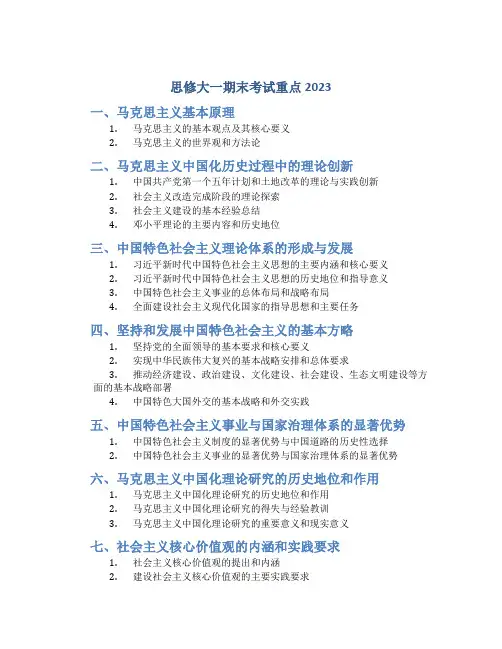 思修大一期末考试重点 2023

一、马克思主义基本原理

1. 马克思主义的基本观点及其核心要义
2. 马克思主义的世界观和方法论

二、马克思主义中国化历史过程中的理论创新

1. 中国共产党第一个五年计划和土地改革的理论与实践创新
2. 社会主义改造完成阶段的理论探索
3. 社会主义建设的基本经验总结
4. 邓小平理论的主要内容和历史地位

三、中国特色社会主义理论体系的形成与发展

1. 习近平新时代中国特色社会主义思想的主要内涵和核心要义
2. 习近平新时代中国特色社会主义思想的历史地位和指导意义
3. 中国特色社会主义事业的总体布局和战略布局
4. 全面建设社会主义现代化国家的指导思想和主要任务

四、坚持和发展中国特色社会主义的基本方略

1. 坚持党的全面领导的基本要求和核心要义
2. 实现中华民族伟大复兴的基本战略安排和总体要求
3. 推动经济建设、政治建设、文化建设、社会建设、生态文明建设等方面的基本战略部署
4. 中国特色大国外交的基本战略和外交实践

五、中国特色社会主义事业与国家治理体系的显著优势

1. 中国特色社会主义制度的显著优势与中国道路的历史性选择
2. 中国特色社会主义事业的显著优势与国家治理体系的显著优势

六、马克思主义中国化理论研究的历史地位和作用

1. 马克思主义中国化理论研究的历史地位和作用
2. 马克思主义中国化理论研究的得失与经验教训
3. 马克思主义中国化理论研究的重要意义和现实意义

七、社会主义核心价值观的内涵和实践要求

1. 社会主义核心价值观的提出和内涵
2. 建设社会主义核心价值观的主要实践要求